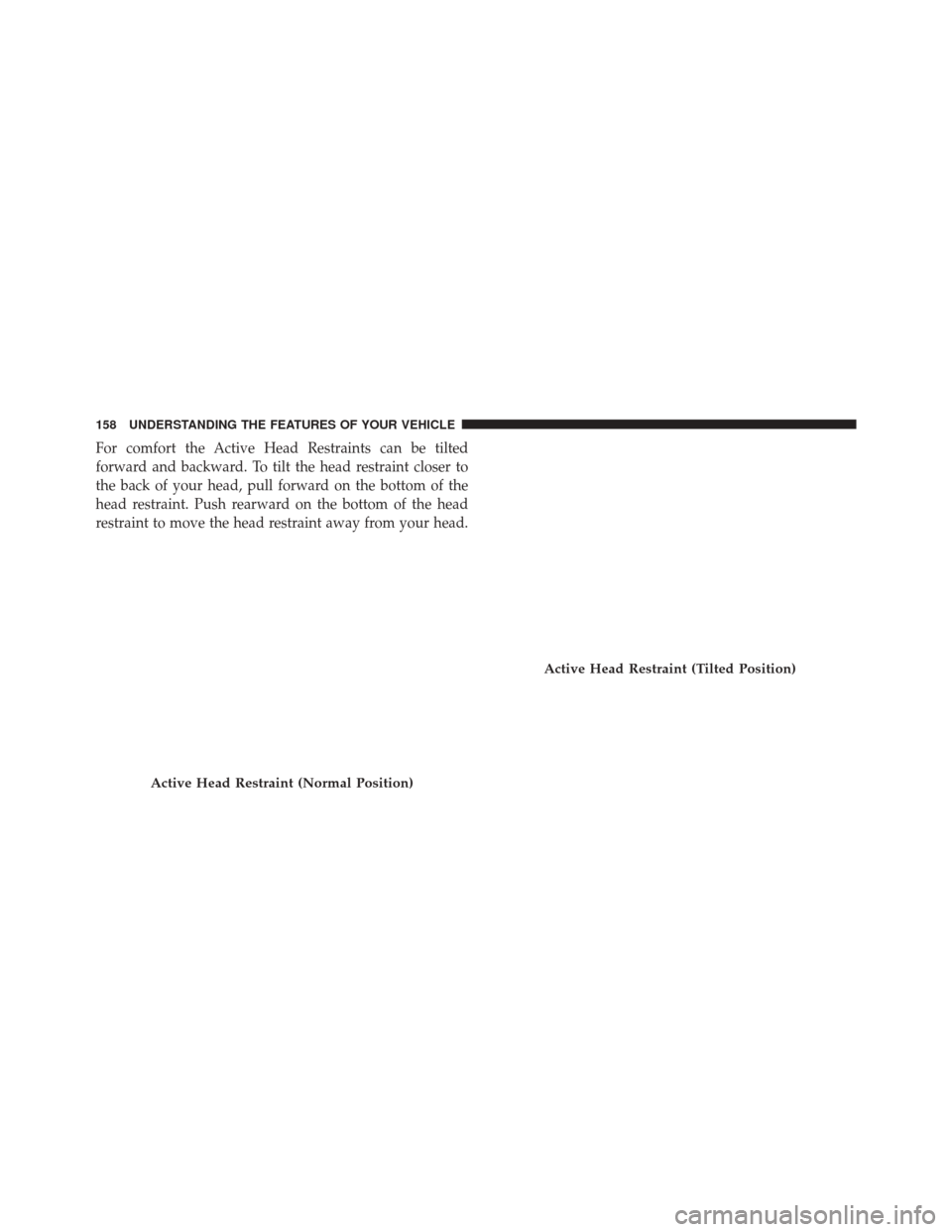 158 UNDERSTANDING THE FEATURES OF YOUR VEHICLE

For comfort the Active Head Restraints can be tilted forward and backward. To tilt the head restraint closer to the back of your head, pull forward on the bottom of the head restraint. Push rearward on the bottom of the head restraint to move the head restraint away from your head.

Active Head Restraint (Normal Position)

Active Head Restraint (Tilted Position)

carmanualsonline.info